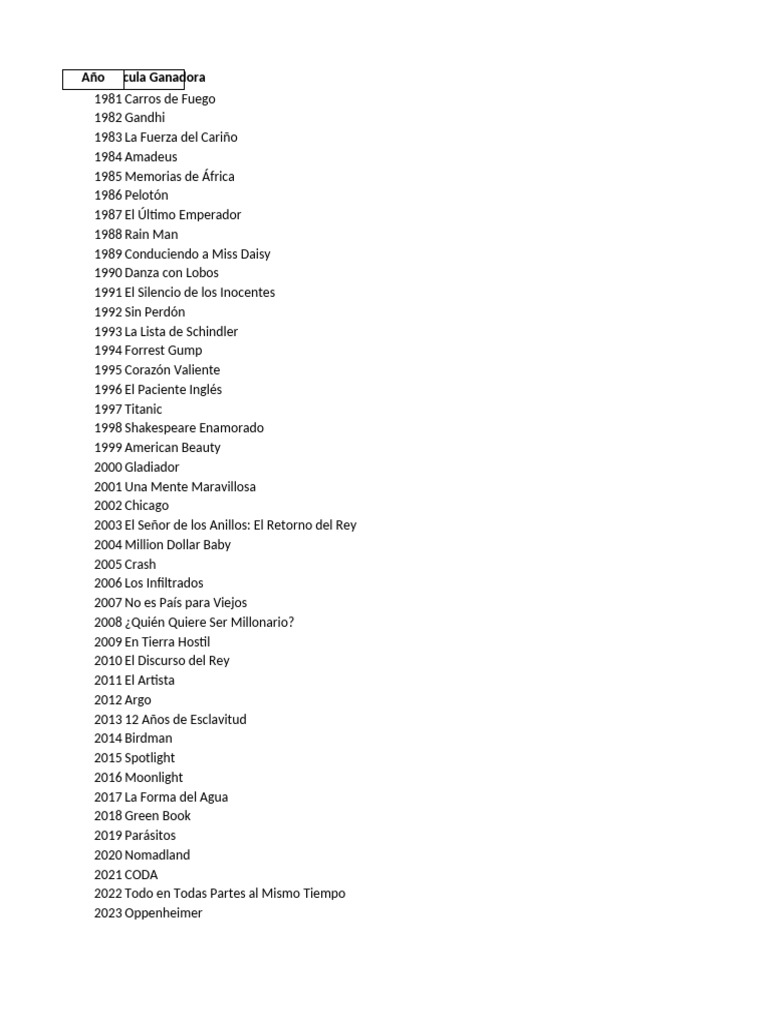 | Año | cula Ganadora |
|---|---|
| 1981 | Carros de Fuego |
| 1982 | Gandhi |
| 1983 | La Fuerza del Cariño |
| 1984 | Amadeus |
| 1985 | Memorias de África |
| 1986 | Pelotón |
| 1987 | El Último Emperador |
| 1988 | Rain Man |
| 1989 | Conduciendo a Miss Daisy |
| 1990 | Danza con Lobos |
| 1991 | El Silencio de los Inocentes |
| 1992 | Sin Perdón |
| 1993 | La Lista de Schindler |
| 1994 | Forrest Gump |
| 1995 | Corazón Valiente |
| 1996 | El Paciente Inglés |
| 1997 | Titanic |
| 1998 | Shakespeare Enamorado |
| 1999 | American Beauty |
| 2000 | Gladiador |
| 2001 | Una Mente Maravillosa |
| 2002 | Chicago |
| 2003 | El Señor de los Anillos: El Retorno del Rey |
| 2004 | Million Dollar Baby |
| 2005 | Crash |
| 2006 | Los Infiltrados |
| 2007 | No es País para Viejos |
| 2008 | ¿Quién Quiere Ser Millonario? |
| 2009 | En Tierra Hostil |
| 2010 | El Discurso del Rey |
| 2011 | El Artista |
| 2012 | Argo |
| 2013 | 12 Años de Esclavitud |
| 2014 | Birdman |
| 2015 | Spotlight |
| 2016 | Moonlight |
| 2017 | La Forma del Agua |
| 2018 | Green Book |
| 2019 | Parásitos |
| 2020 | Nomadland |
| 2021 | CODA |
| 2022 | Todo en Todas Partes al Mismo Tiempo |
| 2023 | Oppenheimer |